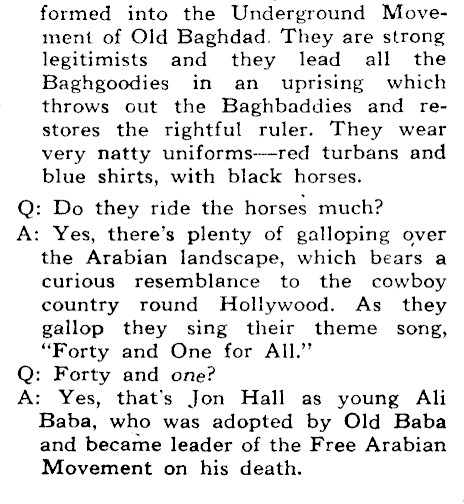 formed into the Underground Movement of Old Baghdad. They are strong legitimists and they lead all the Baghgoodies in an uprising which throws out the Baghbaddies and restores the rightful ruler. They wear very natty uniforms—red turbans and blue shirts, with black horses.

Q: Do they ride the horses much?

A: Yes, there's plenty of galloping over the Arabian landscape, which bears a curious resemblance to the cowboy country round Hollywood. As they gallop they sing their theme song, "Forty and One for All."

Q: Forty and one?

A: Yes, that's Jon Hall as young Ali Baba, who was adopted by Old Baba and became leader of the Free Arabian Movement on his death.